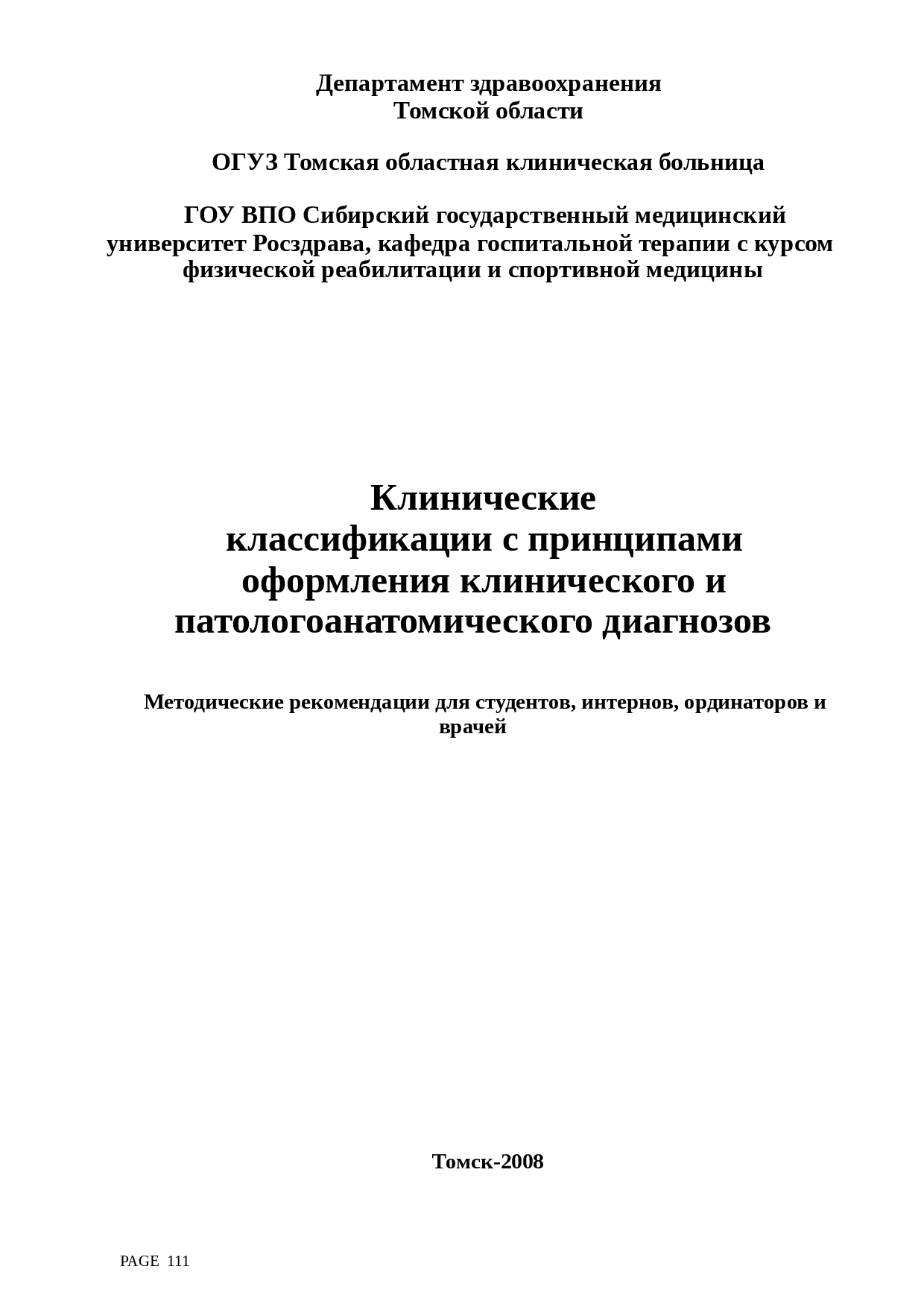 Департамент здравоохранения
Томской области

ОГУЗ Томская областная клиническая больница

ГОУ ВПО Сибирский государственный медицинский университет Росздрава, кафедра госпитальной терапии с курсом физической реабилитации и спортивной медицины

Клинические
классификации с принципами
оформления клинического и
патологоанатомического диагнозов

Методические рекомендации для студентов, интернов, ординаторов и врачей

Томск-2008

PAGE 111